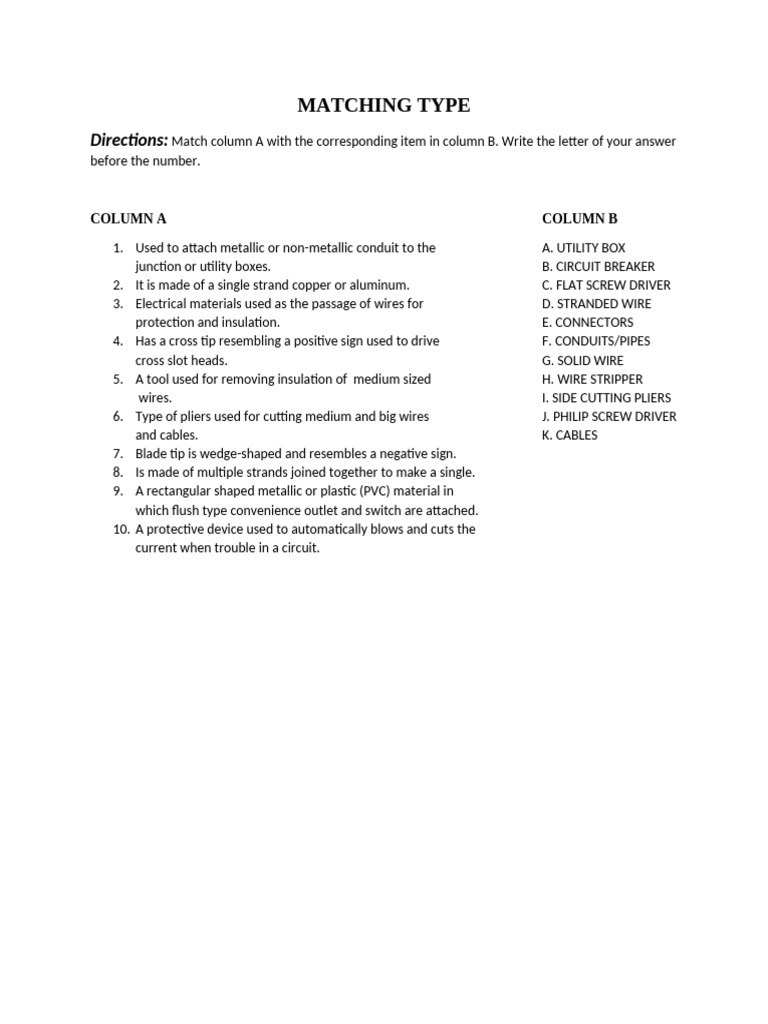 MATCHING TYPE

Directions: Match column A with the corresponding item in column B. Write the letter of your answer before the number.

COLUMN A

1. Used to attach metallic or non-metallic conduit to the junction or utility boxes.
2. It is made of a single strand copper or aluminum.
3. Electrical materials used as the passage of wires for protection and insulation.
4. Has a cross tip resembling a positive sign used to drive cross slot heads.
5. A tool used for removing insulation of medium sized wires.
6. Type of pliers used for cutting medium and big wires and cables.
7. Blade tip is wedge-shaped and resembles a negative sign.
8. Is made of multiple strands joined together to make a single.
9. A rectangular shaped metallic or plastic (PVC) material in which flush type convenience outlet and switch are attached.
10. A protective device used to automatically blows and cuts the current when trouble in a circuit.

COLUMN B

A. UTILITY BOX
B. CIRCUIT BREAKER
C. FLAT SCREW DRIVER
D. STRANDED WIRE
E. CONNECTORS
F. CONDUITS/PIPES
G. SOLID WIRE
H. WIRE STRIPPER
I. SIDE CUTTING PLIERS
J. PHILIP SCREW DRIVER
K. CABLES